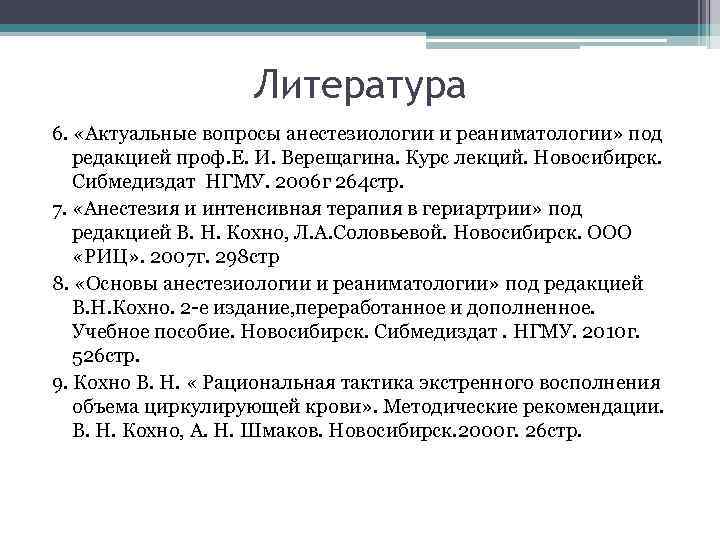 Литература

6. «Актуальные вопросы анестезиологии и реаниматологии» под редакцией проф.Е. И. Верещагина. Курс лекций. Новосибирск. Сибмедиздат НГМУ. 2006г 264стр.

7. «Анестезия и интенсивная терапия в гериартрии» под редакцией В. Н. Кохно, Л.А.Соловьевой. Новосибирск. ООО «РИЦ». 2007г. 298стр

8. «Основы анестезиологии и реаниматологии» под редакцией В.Н.Кохно. 2-е издание,переработанное и дополненное. Учебное пособие. Новосибирск. Сибмедиздат . НГМУ. 2010г. 526стр.

9. Кохно В. Н. « Рациональная тактика экстренного восполнения объема циркулирующей крови». Методические рекомендации. В. Н. Кохно, А. Н. Шмаков. Новосибирск.2000г. 26стр.